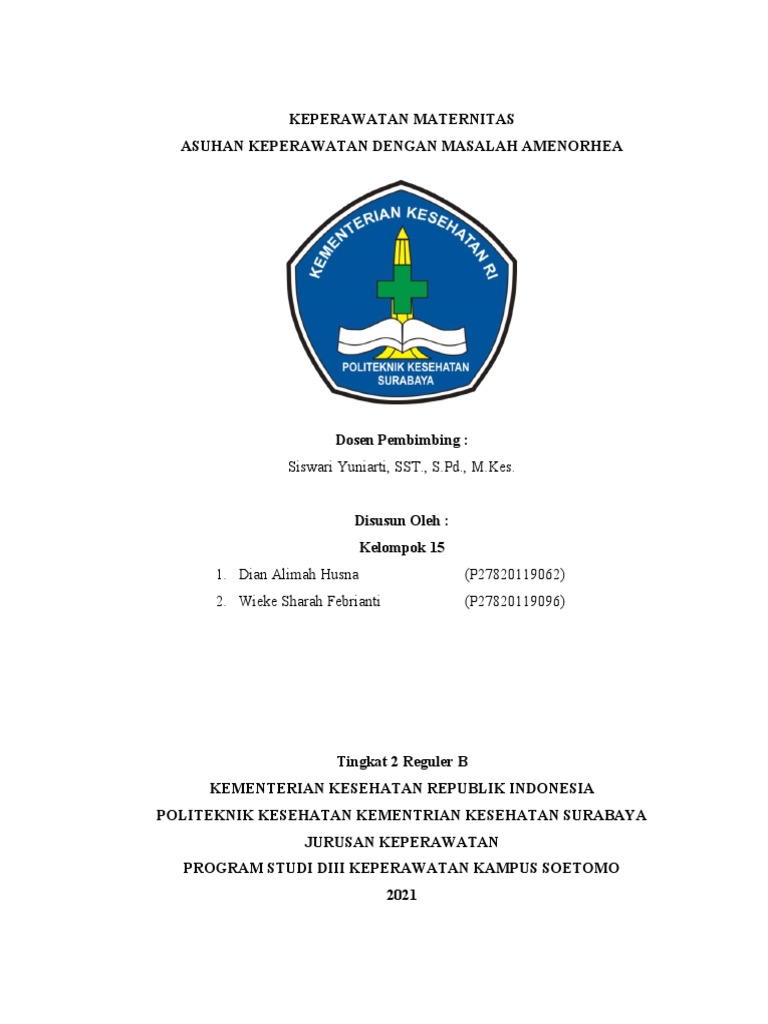 KEPERAWATAN MATERNITAS
ASUHAN KEPERAWATAN DENGAN MASALAH AMENORHEA

KEMENTERIAN KESEHATAN RI
POLITEKNIK KESEHATAN SURABAYA

Dosen Pembimbing :
Siswari Yuniarti, SST., S.Pd., M.Kes.

Disusun Oleh :
Kelompok 15
1. Dian Alimah Husna (P27820119062)
2. Wieke Sharah Febrianti (P27820119096)

Tingkat 2 Reguler B
KEMENTERIAN KESEHATAN REPUBLIK INDONESIA
POLITEKNIK KESEHATAN KEMENTRIAN KESEHATAN SURABAYA
JURUSAN KEPERAWATAN
PROGRAM STUDI DIII KEPERAWATAN KAMPUS SOETOMO
2021